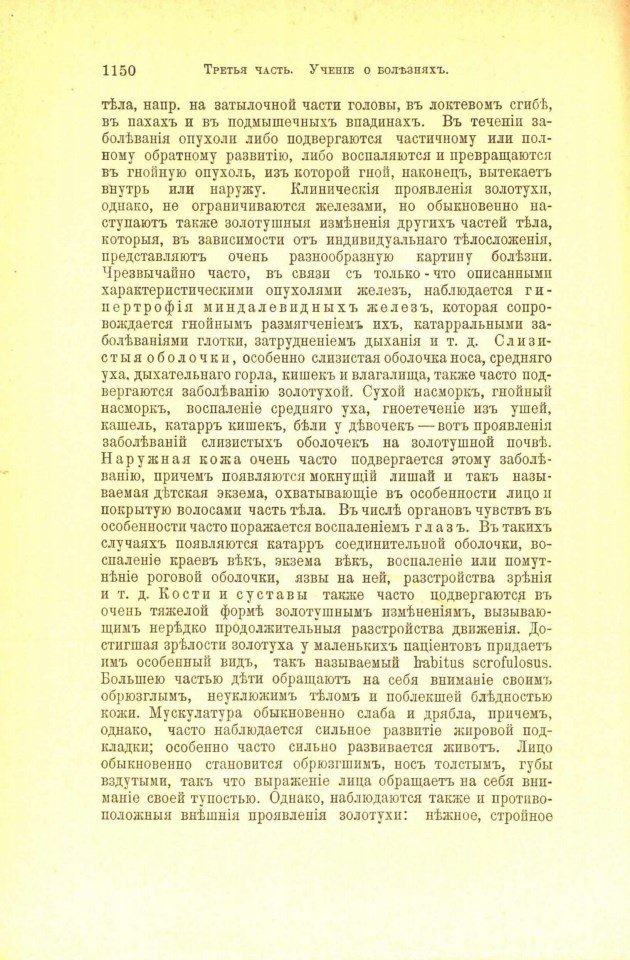 1150 Третья часть. Ученіе о болѣзняхъ.

тѣла, напр. на затылочной части головы, въ локтевомъ сгибѣ, въ пахахъ и въ подмышечныхъ впадинахъ. Въ теченіи заболѣванія опухоли либо подвергаются частичному или полному обратному развитію, либо воспаляются и превращаются въ гнойную опухоль, изъ которой гной, наконецъ, вытекаетъ внутрь или наружу. Клиническія проявленія золотухи, однако, не ограничиваются железами, но обыкновенно наступаютъ также золотушныя измѣненія другихъ частей тѣла, которыя, въ зависимости отъ индивидуальнаго тѣлосложенія, представляютъ очень разнообразную картину болѣзни. Чрезвычайно часто, въ связи съ только-что описанными характеристическими опухолями железъ, наблюдается гипертрофія миндалевидныхъ железъ, которая сопровождается гнойнымъ размягченіемъ ихъ, катарральными заболѣваніями глотки, затрудненіемъ дыханія и т. д. Слизистыя оболочки, особенно слизистая оболочка носа, средняго уха, дыхательнаго горла, кишекъ и влагалища, также часто подвергаются заболѣванію золотухой. Сухой насморкъ, гнойный насморкъ, воспаленіе средняго уха, гноетеченіе изъ ушей, кашель, катарръ кишекъ, бѣли у дѣвочекъ — вотъ проявленія заболѣваній слизистыхъ оболочекъ на золотушной почвѣ. Наружная кожа очень часто подвергается этому заболѣванію, причемъ появляются мокнущій лишай и такъ называемая дѣтская экзема, охватывающіе въ особенности лицо и покрытую волосами часть тѣла. Въ числѣ органовъ чувствъ въ особенности часто поражается воспаленіемъ глазъ. Въ такихъ случаяхъ появляются катарръ соединительной оболочки, воспаленіе краевъ вѣкъ, экзема вѣкъ, воспаленіе или помутнѣніе роговой оболочки, язвы на ней, разстройства зрѣнія и т. д. Кости и суставы также часто подвергаются въ очень тяжелой формѣ золотушнымъ измѣненіямъ, вызывающимъ нерѣдко продолжительныя разстройства движенія. Достигшая зрѣлости золотуха у маленькихъ паціентовъ придаетъ имъ особенный видъ, такъ называемый habitus scrofulosus. Большею частью дѣти обращаютъ на себя вниманіе своимъ обрюзглымъ, неуклюжимъ тѣломъ и поблекшей блѣдностью кожи. Мускулатура обыкновенно слаба и дрябла, причемъ, однако, часто наблюдается сильное развитіе жировой подкладки; особенно часто сильно развивается животъ. Лицо обыкновенно становится обрюзгшимъ, носъ толстымъ, губы вздутыми, такъ что выраженіе лица обращаетъ на себя вниманіе своей тупостью. Однако, наблюдаются также и противоположныя внѣшнія проявленія золотухи: нѣжное, стройное